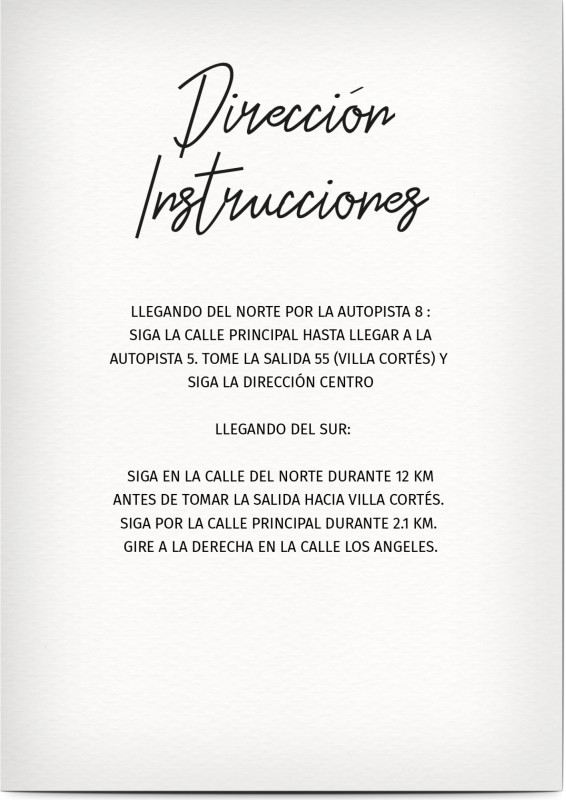 Dirección
Instrucciones

LLEGANDO DEL NORTE POR LA AUTOPISTA 8 : SIGA LA CALLE PRINCIPAL HASTA LLEGAR A LA AUTOPISTA 5. TOME LA SALIDA 55 (VILLA CORTÉS) Y SIGA LA DIRECCIÓN CENTRO

LLEGANDO DEL SUR:

SIGA EN LA CALLE DEL NORTE DURANTE 12 KM ANTES DE TOMAR LA SALIDA HACIA VILLA CORTÉS. SIGA POR LA CALLE PRINCIPAL DURANTE 2.1 KM. GIRE A LA DERECHA EN LA CALLE LOS ANGELES.